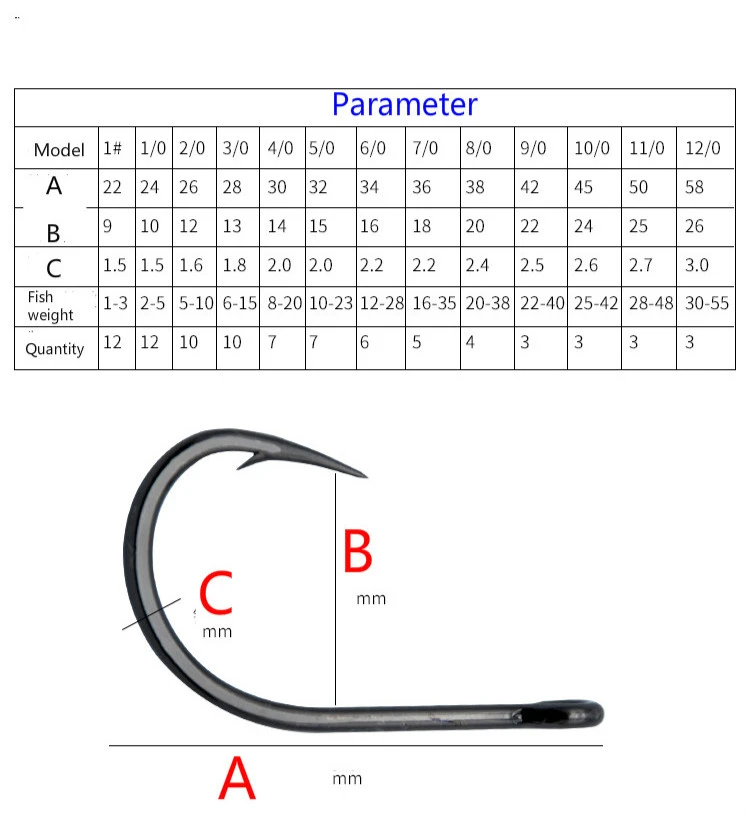 Parameter

| Model | 1# | 1/0 | 2/0 | 3/0 | 4/0 | 5/0 | 6/0 | 7/0 | 8/0 | 9/0 | 10/0 | 11/0 | 12/0 |
|---|---|---|---|---|---|---|---|---|---|---|---|---|---|
| A | 22 | 24 | 26 | 28 | 30 | 32 | 34 | 36 | 38 | 42 | 45 | 50 | 58 |
| B | 9 | 10 | 12 | 13 | 14 | 15 | 16 | 18 | 20 | 22 | 24 | 25 | 26 |
| C | 1.5 | 1.5 | 1.6 | 1.8 | 2.0 | 2.0 | 2.2 | 2.2 | 2.4 | 2.5 | 2.6 | 2.7 | 3.0 |
| Fish weight | 1-3 | 2-5 | 5-10 | 6-15 | 8-20 | 10-23 | 12-28 | 16-35 | 20-38 | 22-40 | 25-42 | 28-48 | 30-55 |
| Quantity | 12 | 12 | 10 | 10 | 7 | 7 | 6 | 5 | 4 | 3 | 3 | 3 | 3 |

B
mm

C
mm

A
mm